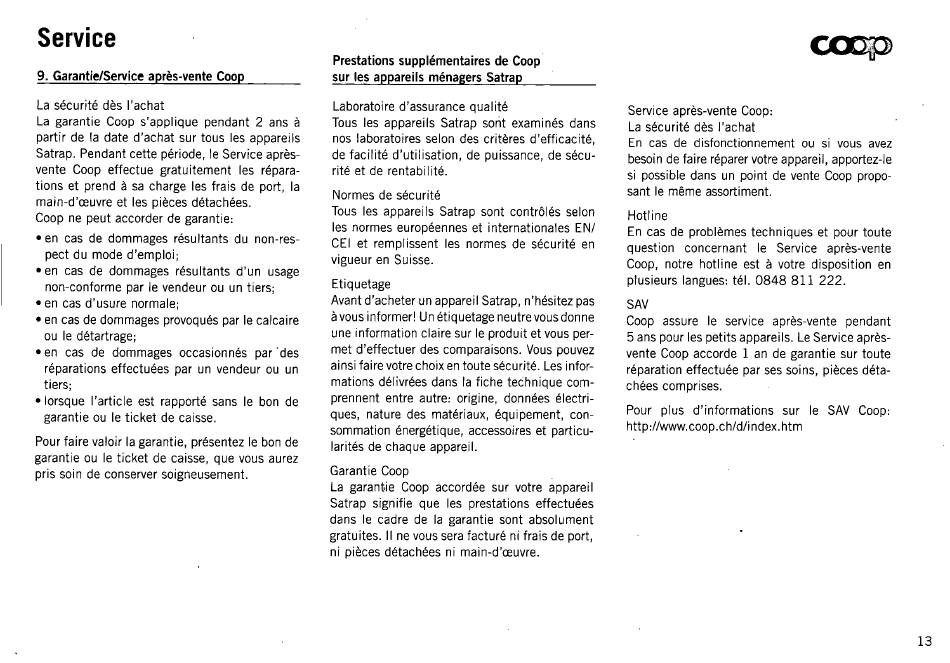 Service

coop

9. Garantie/Service après-vente Coop

La sécurité dès l'achat
La garantie Coop s'applique pendant 2 ans à partir de la date d'achat sur tous les appareils Satrap. Pendant cette période, le Service après-vente Coop effectue gratuitement les réparations et prend à sa charge les frais de port, la main-d'œuvre et les pièces détachées.
Coop ne peut accorder de garantie:
• en cas de dommages résultants du non-respect du mode d'emploi;
• en cas de dommages résultants d'un usage non-conforme par le vendeur ou un tiers;
• en cas d'usure normale;
• en cas de dommages provoqués par le calcaire ou le détartrage;
• en cas de dommages occasionnés par des réparations effectuées par un vendeur ou un tiers;
• lorsque l'article est rapporté sans le bon de garantie ou le ticket de caisse.

Pour faire valoir la garantie, présentez le bon de garantie ou le ticket de caisse, que vous aurez pris soin de conserver soigneusement.

Prestations supplémentaires de Coop sur les appareils ménagers Satrap

Laboratoire d'assurance qualité
Tous les appareils Satrap sont examinés dans nos laboratoires selon des critères d'efficacité, de facilité d'utilisation, de puissance, de sécurité et de rentabilité.

Normes de sécurité
Tous les appareils Satrap sont contrôlés selon les normes européennes et internationales EN/CEI et remplissent les normes de sécurité en vigueur en Suisse.

Etiquetage
Avant d'acheter un appareil Satrap, n'hésitez pas à vous informer! Un étiquetage neutre vous donne une information claire sur le produit et vous permet d'effectuer des comparaisons. Vous pouvez ainsi faire votre choix en toute sécurité. Les informations délivrées dans la fiche technique comprennent entre autre: origine, données électriques, nature des matériaux, équipement, consommation énergétique, accessoires et particularités de chaque appareil.

Garantie Coop
La garantie Coop accordée sur votre appareil Satrap signifie que les prestations effectuées dans le cadre de la garantie sont absolument gratuites. Il ne vous sera facturé ni frais de port, ni pièces détachées ni main-d'œuvre.

Service après-vente Coop:
La sécurité dès l'achat
En cas de disfonctionnement ou si vous avez besoin de faire réparer votre appareil, apportez-le si possible dans un point de vente Coop proposant le même assortiment.

Hotline
En cas de problèmes techniques et pour toute question concernant le Service après-vente Coop, notre hotline est à votre disposition en plusieurs langues: tél. 0848 811 222.

SAV
Coop assure le service après-vente pendant 5 ans pour les petits appareils. Le Service après-vente Coop accorde 1 an de garantie sur toute réparation effectuée par ses soins, pièces détachées comprises.

Pour plus d'informations sur le SAV Coop: http://www.coop.ch/d/index.htm

13